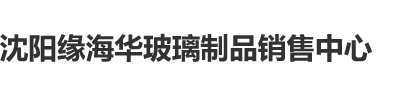 沈阳缘海华玻璃制品销售中心